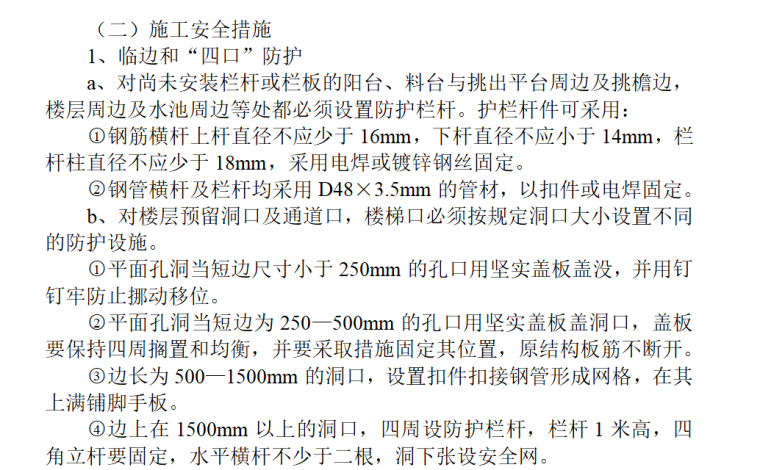 （二）施工安全措施

1、临边和“四口”防护

a、对尚未安装栏杆或栏板的阳台、料台与挑出平台周边及挑檐边，楼层周边及水池周边等处都必须设置防护栏杆。护栏杆件可采用：

①钢筋横杆上杆直径不应少于16mm，下杆直径不应小于14mm，栏杆柱直径不应少于18mm，采用电焊或镀锌钢丝固定。

②钢管横杆及栏杆均采用D48×3.5mm的管材，以扣件或电焊固定。

b、对楼层预留洞口及通道口，楼梯口必须按规定洞口大小设置不同的防护设施。

①平面孔洞当短边尺寸小于250mm的孔口用坚实盖板盖没，并用钉钉牢防止挪动移位。

②平面孔洞当短边为250—500mm的孔口用坚实盖板盖洞口，盖板要保持四周搁置和均衡，并要采取措施固定其位置，原结构板筋不断开。

③边长为500—1500mm的洞口，设置扣件扣接钢管形成网格，在其上满铺脚手板。

④边上在1500mm以上的洞口，四周设防护栏杆，栏杆1米高，四角立杆要固定，水平横杆不少于二根，洞下张设安全网。